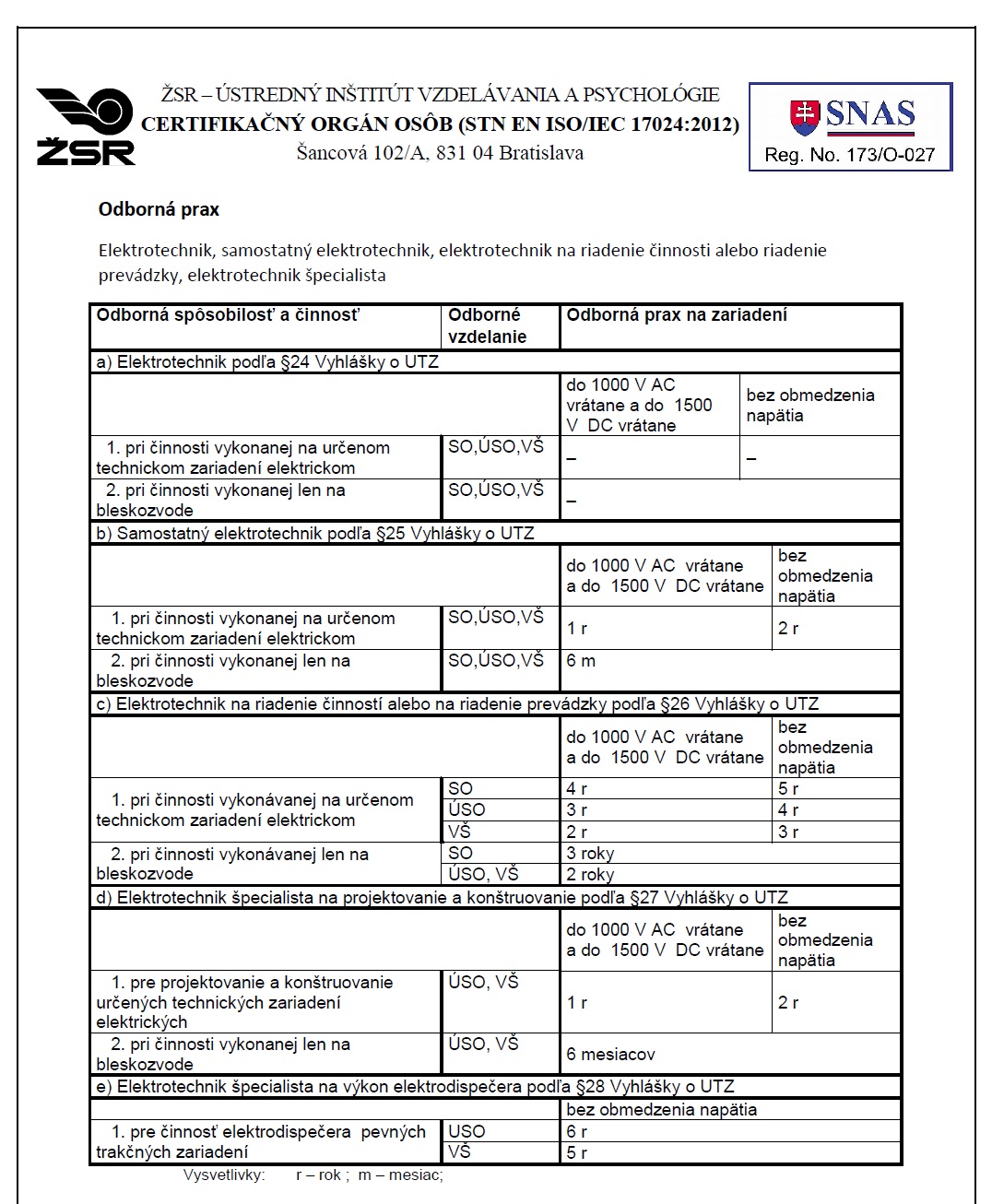 ŽSR

ŽSR – ÚSTREDNÝ INŠTITÚT VZDELÁVANIA A PSYCHOLÓGIE
CERTIFIKAČNÝ ORGÁN OSÔB (STN EN ISO/IEC 17024:2012)
Šancová 102/A, 831 04 Bratislava

SNAS
Reg. No. 173/O-027

Odborná prax

Elektrotechnik, samostatný elektrotechnik, elektrotechnik na riadenie činnosti alebo riadenie prevádzky, elektrotechnik špecialista

| Odborná spôsobilosť a činnosť | Odborné vzdelanie | Odborná prax na zariadení | |
|---|---|---|---|
| a) Elektrotechnik podľa §24 Vyhlášky o UTZ | | | |
| | | do 1000 V AC vrátane a do 1500 V DC vrátane | bez obmedzenia napätia |
| 1. pri činnosti vykonanej na určenom technickom zariadení elektrickom | SO,ÚSO,VŠ | – | – |
| 2. pri činnosti vykonanej len na bleskozvode | SO,ÚSO,VŠ | – | |
| b) Samostatný elektrotechnik podľa §25 Vyhlášky o UTZ | | | |
| | | do 1000 V AC vrátane a do 1500 V DC vrátane | bez obmedzenia napätia |
| 1. pri činnosti vykonanej na určenom technickom zariadení elektrickom | SO,ÚSO,VŠ | 1 r | 2 r |
| 2. pri činnosti vykonanej len na bleskozvode | SO,ÚSO,VŠ | 6 m | |
| c) Elektrotechnik na riadenie činností alebo na riadenie prevádzky podľa §26 Vyhlášky o UTZ | | | |
| | | do 1000 V AC vrátane a do 1500 V DC vrátane | bez obmedzenia napätia |
| 1. pri činnosti vykonávanej na určenom technickom zariadení elektrickom | SO | 4 r | 5 r |
| | ÚSO | 3 r | 4 r |
| | VŠ | 2 r | 3 r |
| 2. pri činnosti vykonávanej len na bleskozvode | SO | 3 roky | |
| | ÚSO, VŠ | 2 roky | |
| d) Elektrotechnik špecialista na projektovanie a konštruovanie podľa §27 Vyhlášky o UTZ | | | |
| | | do 1000 V AC vrátane a do 1500 V DC vrátane | bez obmedzenia napätia |
| 1. pre projektovanie a konštruovanie určených technických zariadení elektrických | ÚSO, VŠ | 1 r | 2 r |
| 2. pri činnosti vykonanej len na bleskozvode | ÚSO, VŠ | 6 mesiacov | |
| e) Elektrotechnik špecialista na výkon elektrodispečera podľa §28 Vyhlášky o UTZ | | | |
| | | bez obmedzenia napätia | |
| 1. pre činnosť elektrodispečera pevných trakčných zariadení | USO | 6 r | |
| | VŠ | 5 r | |

Vysvetlivky: r – rok ; m – mesiac;